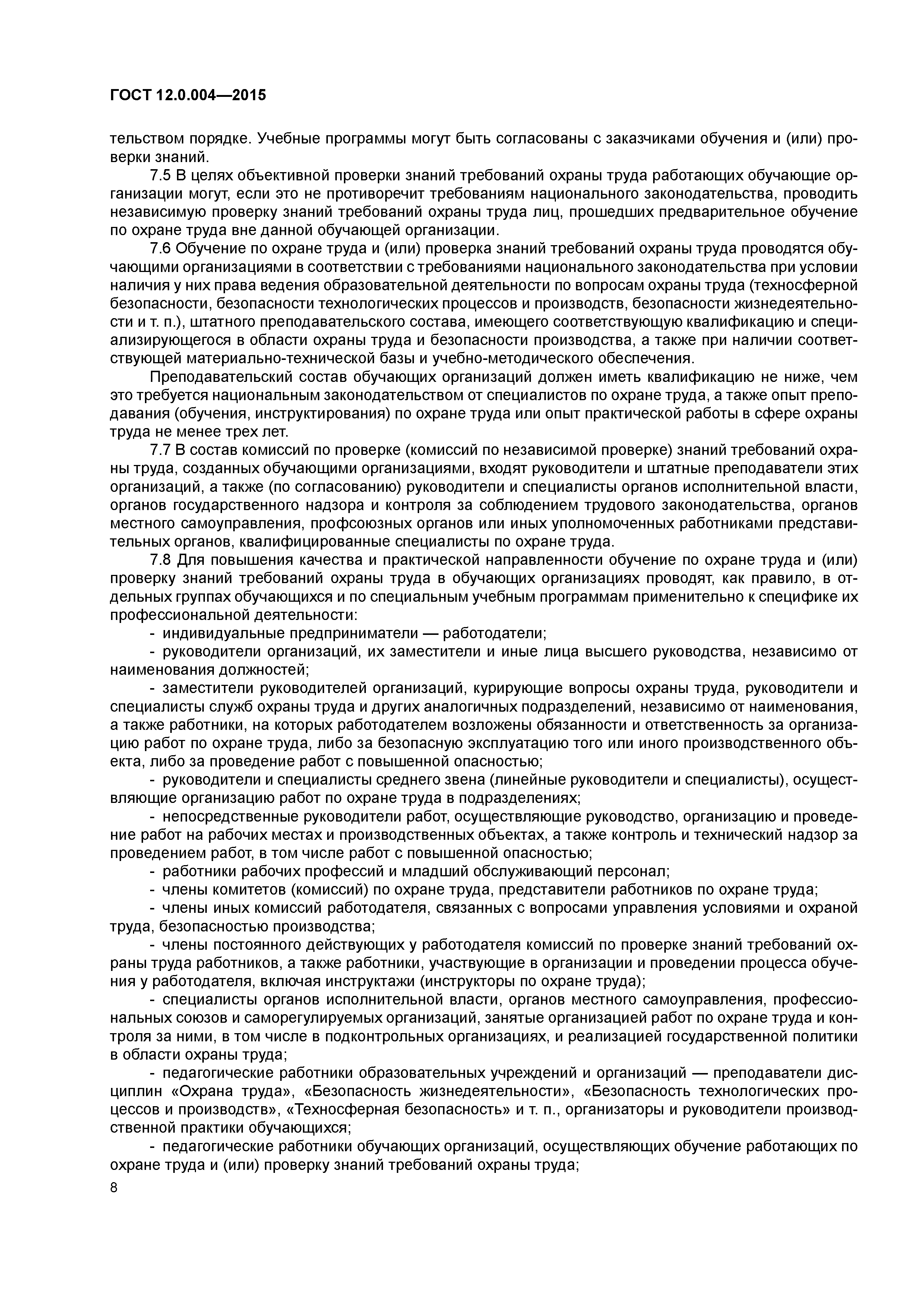 ГОСТ 12.0.004—2015

тельством порядке. Учебные программы могут быть согласованы с заказчиками обучения и (или) проверки знаний.

7.5 В целях объективной проверки знаний требований охраны труда работающих обучающие организации могут, если это не противоречит требованиям национального законодательства, проводить независимую проверку знаний требований охраны труда лиц, прошедших предварительное обучение по охране труда вне данной обучающей организации.

7.6 Обучение по охране труда и (или) проверка знаний требований охраны труда проводятся обучающими организациями в соответствии с требованиями национального законодательства при условии наличия у них права ведения образовательной деятельности по вопросам охраны труда (техносферной безопасности, безопасности технологических процессов и производств, безопасности жизнедеятельности и т. п.), штатного преподавательского состава, имеющего соответствующую квалификацию и специализирующегося в области охраны труда и безопасности производства, а также при наличии соответствующей материально-технической базы и учебно-методического обеспечения.

Преподавательский состав обучающих организаций должен иметь квалификацию не ниже, чем это требуется национальным законодательством от специалистов по охране труда, а также опыт преподавания (обучения, инструктирования) по охране труда или опыт практической работы в сфере охраны труда не менее трех лет.

7.7 В состав комиссий по проверке (комиссий по независимой проверке) знаний требований охраны труда, созданных обучающими организациями, входят руководители и штатные преподаватели этих организаций, а также (по согласованию) руководители и специалисты органов исполнительной власти, органов государственного надзора и контроля за соблюдением трудового законодательства, органов местного самоуправления, профсоюзных органов или иных уполномоченных работниками представительных органов, квалифицированные специалисты по охране труда.

7.8 Для повышения качества и практической направленности обучение по охране труда и (или) проверку знаний требований охраны труда в обучающих организациях проводят, как правило, в отдельных группах обучающихся и по специальным учебным программам применительно к специфике их профессиональной деятельности:

- индивидуальные предприниматели — работодатели;

- руководители организаций, их заместители и иные лица высшего руководства, независимо от наименования должностей;

- заместители руководителей организаций, курирующие вопросы охраны труда, руководители и специалисты служб охраны труда и других аналогичных подразделений, независимо от наименования, а также работники, на которых работодателем возложены обязанности и ответственность за организацию работ по охране труда, либо за безопасную эксплуатацию того или иного производственного объекта, либо за проведение работ с повышенной опасностью;

- руководители и специалисты среднего звена (линейные руководители и специалисты), осуществляющие организацию работ по охране труда в подразделениях;

- непосредственные руководители работ, осуществляющие руководство, организацию и проведение работ на рабочих местах и производственных объектах, а также контроль и технический надзор за проведением работ, в том числе работ с повышенной опасностью;

- работники рабочих профессий и младший обслуживающий персонал;

- члены комитетов (комиссий) по охране труда, представители работников по охране труда;

- члены иных комиссий работодателя, связанных с вопросами управления условиями и охраной труда, безопасностью производства;

- члены постоянного действующих у работодателя комиссий по проверке знаний требований охраны труда работников, а также работники, участвующие в организации и проведении процесса обучения у работодателя, включая инструктажи (инструкторы по охране труда);

- специалисты органов исполнительной власти, органов местного самоуправления, профессиональных союзов и саморегулируемых организаций, занятые организацией работ по охране труда и контроля за ними, в том числе в подконтрольных организациях, и реализацией государственной политики в области охраны труда;

- педагогические работники образовательных учреждений и организаций — преподаватели дисциплин «Охрана труда», «Безопасность жизнедеятельности», «Безопасность технологических процессов и производств», «Техносферная безопасность» и т. п., организаторы и руководители производственной практики обучающихся;

- педагогические работники обучающих организаций, осуществляющих обучение работающих по охране труда и (или) проверку знаний требований охраны труда;

8